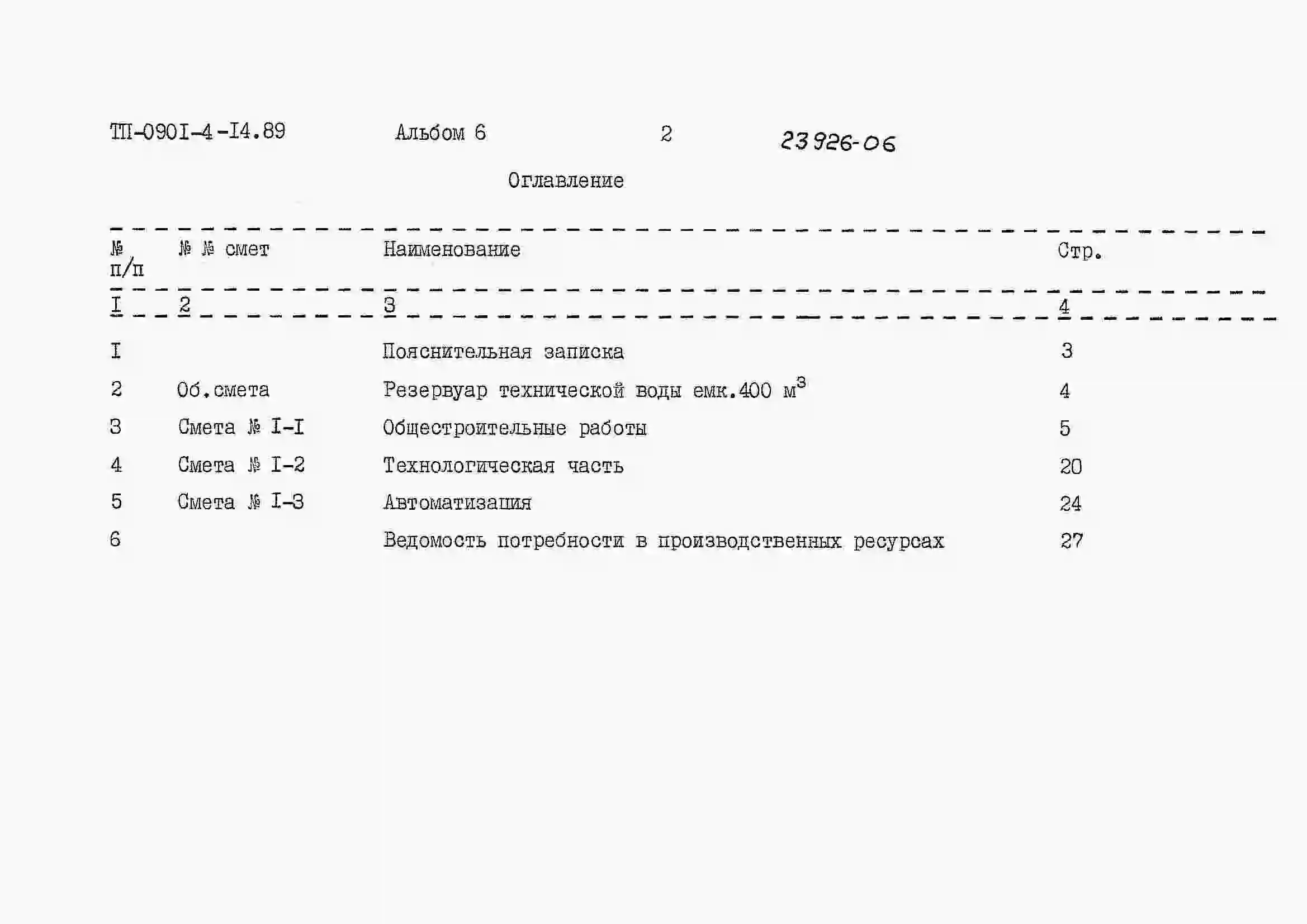 ТП-090I-4-I4.89 Альбом 6 2 23926-06

Оглавление

| № п/п | № № смет | Наименование | Стр. |
|---|---|---|---|
| I | 2 | 3 | 4 |
| I | | Пояснительная записка | 3 |
| 2 | Об.смета | Резервуар технической воды емк.400 м$^3$ | 4 |
| 3 | Смета № I-I | Общестроительные работы | 5 |
| 4 | Смета № I-2 | Технологическая часть | 20 |
| 5 | Смета № I-3 | Автоматизация | 24 |
| 6 | | Ведомость потребности в производственных ресурсах | 27 |